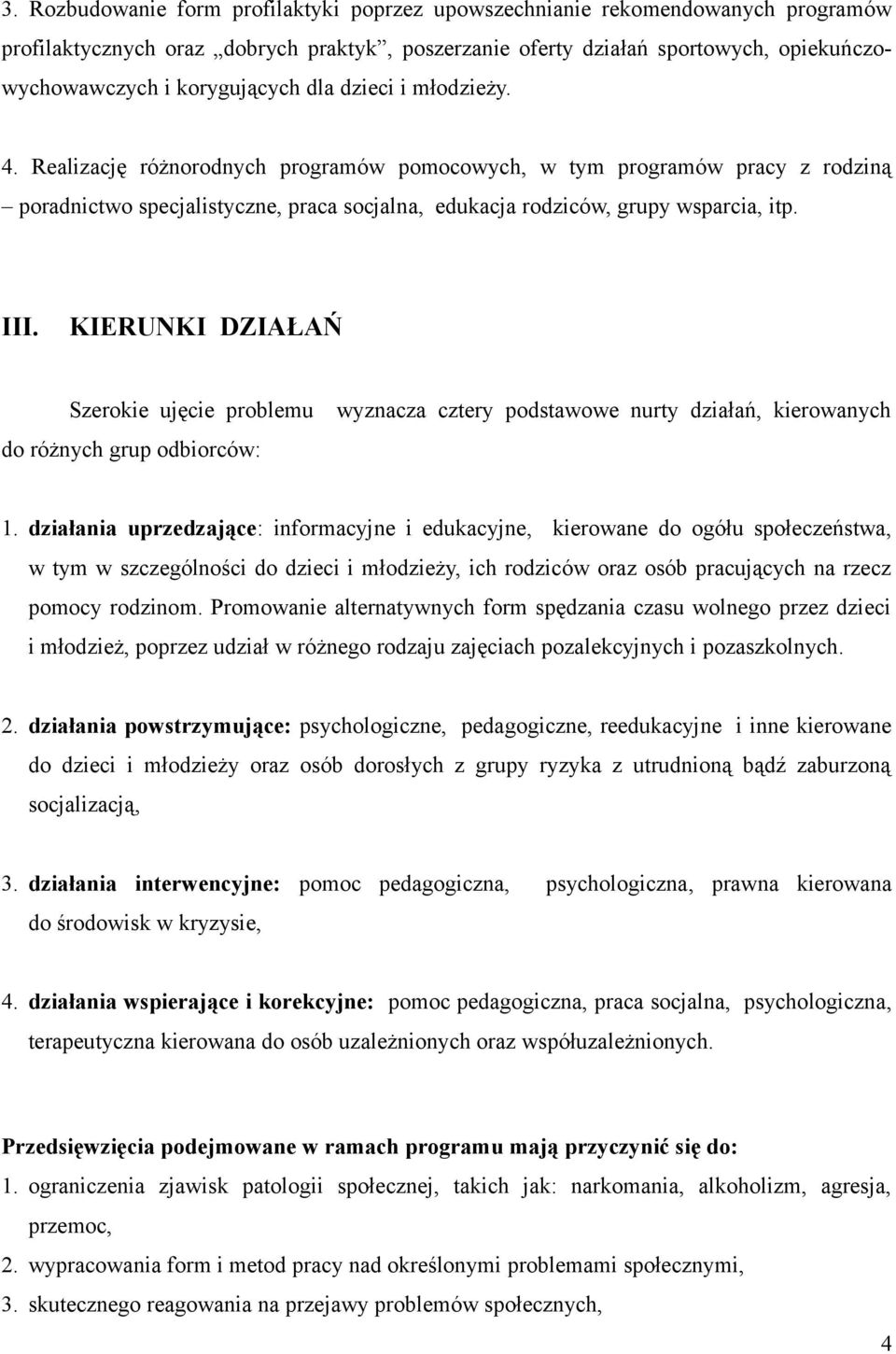 3. Rozbudowanie form profilaktyki poprzez upowszechnianie rekomendowanych programów profilaktycznych oraz „dobrych praktyk”, poszerzanie oferty działań sportowych, opiekuńczo-wychowawczych i korygujących dla dzieci i młodzieży.

4. Realizację różnorodnych programów pomocowych, w tym programów pracy z rodziną – poradnictwo specjalistyczne, praca socjalna, edukacja rodziców, grupy wsparcia, itp.

III. KIERUNKI DZIAŁAŃ

Szerokie ujęcie problemu wyznacza cztery podstawowe nurty działań, kierowanych do różnych grup odbiorców:

1. działania uprzedzające: informacyjne i edukacyjne, kierowane do ogółu społeczeństwa, w tym w szczególności do dzieci i młodzieży, ich rodziców oraz osób pracujących na rzecz pomocy rodzinom. Promowanie alternatywnych form spędzania czasu wolnego przez dzieci i młodzież, poprzez udział w różnego rodzaju zajęciach pozalekcyjnych i pozaszkolnych.

2. działania powstrzymujące: psychologiczne, pedagogiczne, reedukacyjne i inne kierowane do dzieci i młodzieży oraz osób dorosłych z grupy ryzyka z utrudnioną bądź zaburzoną socjalizacją,

3. działania interwencyjne: pomoc pedagogiczna, psychologiczna, prawna kierowana do środowisk w kryzysie,

4. działania wspierające i korekcyjne: pomoc pedagogiczna, praca socjalna, psychologiczna, terapeutyczna kierowana do osób uzależnionych oraz współuzależnionych.

Przedsięwzięcia podejmowane w ramach programu mają przyczynić się do:
1. ograniczenia zjawisk patologii społecznej, takich jak: narkomania, alkoholizm, agresja, przemoc,
2. wypracowania form i metod pracy nad określonymi problemami społecznymi,
3. skutecznego reagowania na przejawy problemów społecznych,

4